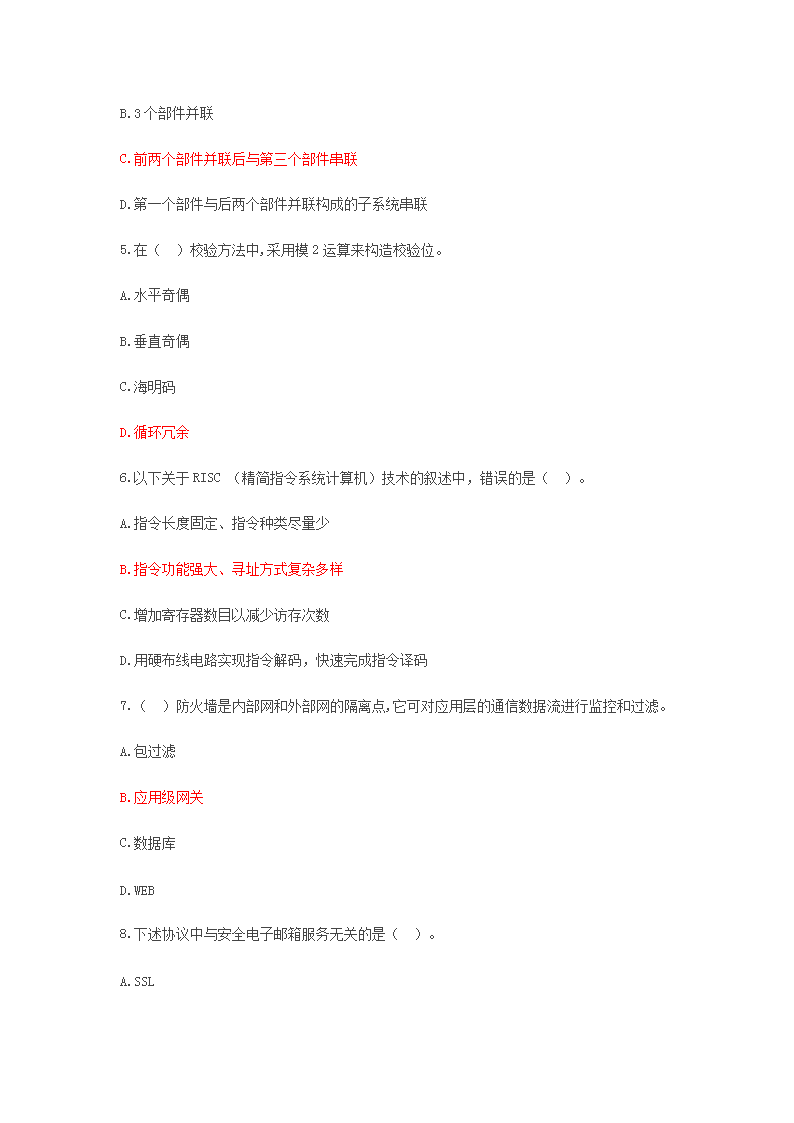 B.3个部件并联

C.前两个部件并联后与第三个部件串联

D.第一个部件与后两个部件并联构成的子系统串联

5.在（ ）校验方法中,采用模 2 运算来构造校验位。

A.水平奇偶

B.垂直奇偶

C.海明码

D.循环冗余

6.以下关于 RISC （精简指令系统计算机）技术的叙述中，错误的是（ ）。

A.指令长度固定、指令种类尽量少

B.指令功能强大、寻址方式复杂多样

C.增加寄存器数目以减少访存次数

D.用硬布线电路实现指令解码，快速完成指令译码

7.（ ）防火墙是内部网和外部网的隔离点,它可对应用层的通信数据流进行监控和过滤。

A.包过滤

B.应用级网关

C.数据库

D.WEB

8.下述协议中与安全电子邮箱服务无关的是（ ）。

A.SSL